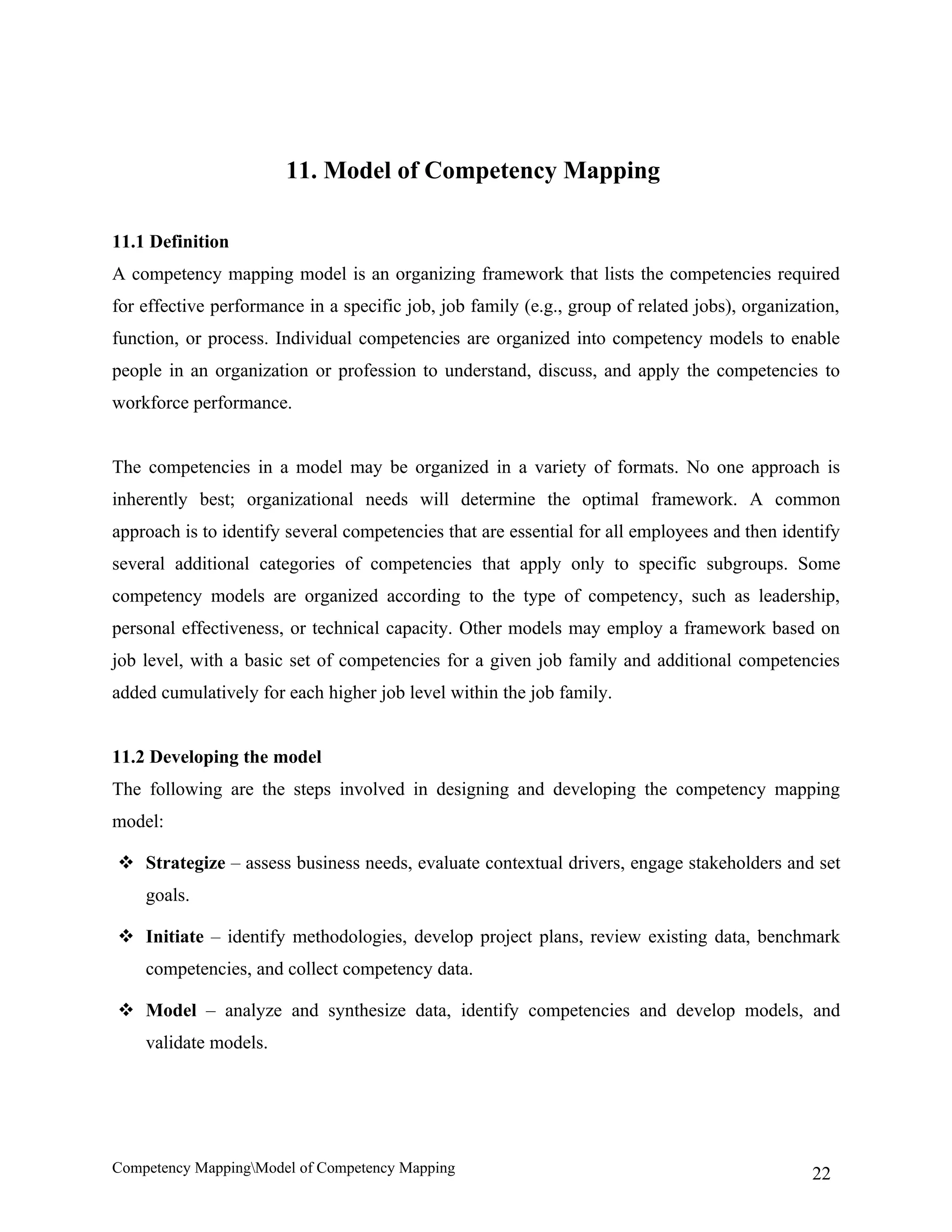 11. Model of Competency Mapping

11.1 Definition
A competency mapping model is an organizing framework that lists the competencies required for effective performance in a specific job, job family (e.g., group of related jobs), organization, function, or process. Individual competencies are organized into competency models to enable people in an organization or profession to understand, discuss, and apply the competencies to workforce performance.

The competencies in a model may be organized in a variety of formats. No one approach is inherently best; organizational needs will determine the optimal framework. A common approach is to identify several competencies that are essential for all employees and then identify several additional categories of competencies that apply only to specific subgroups. Some competency models are organized according to the type of competency, such as leadership, personal effectiveness, or technical capacity. Other models may employ a framework based on job level, with a basic set of competencies for a given job family and additional competencies added cumulatively for each higher job level within the job family.

11.2 Developing the model
The following are the steps involved in designing and developing the competency mapping model:

❖ Strategize – assess business needs, evaluate contextual drivers, engage stakeholders and set goals.

❖ Initiate – identify methodologies, develop project plans, review existing data, benchmark competencies, and collect competency data.

❖ Model – analyze and synthesize data, identify competencies and develop models, and validate models.

Competency Mapping\Model of Competency Mapping 22